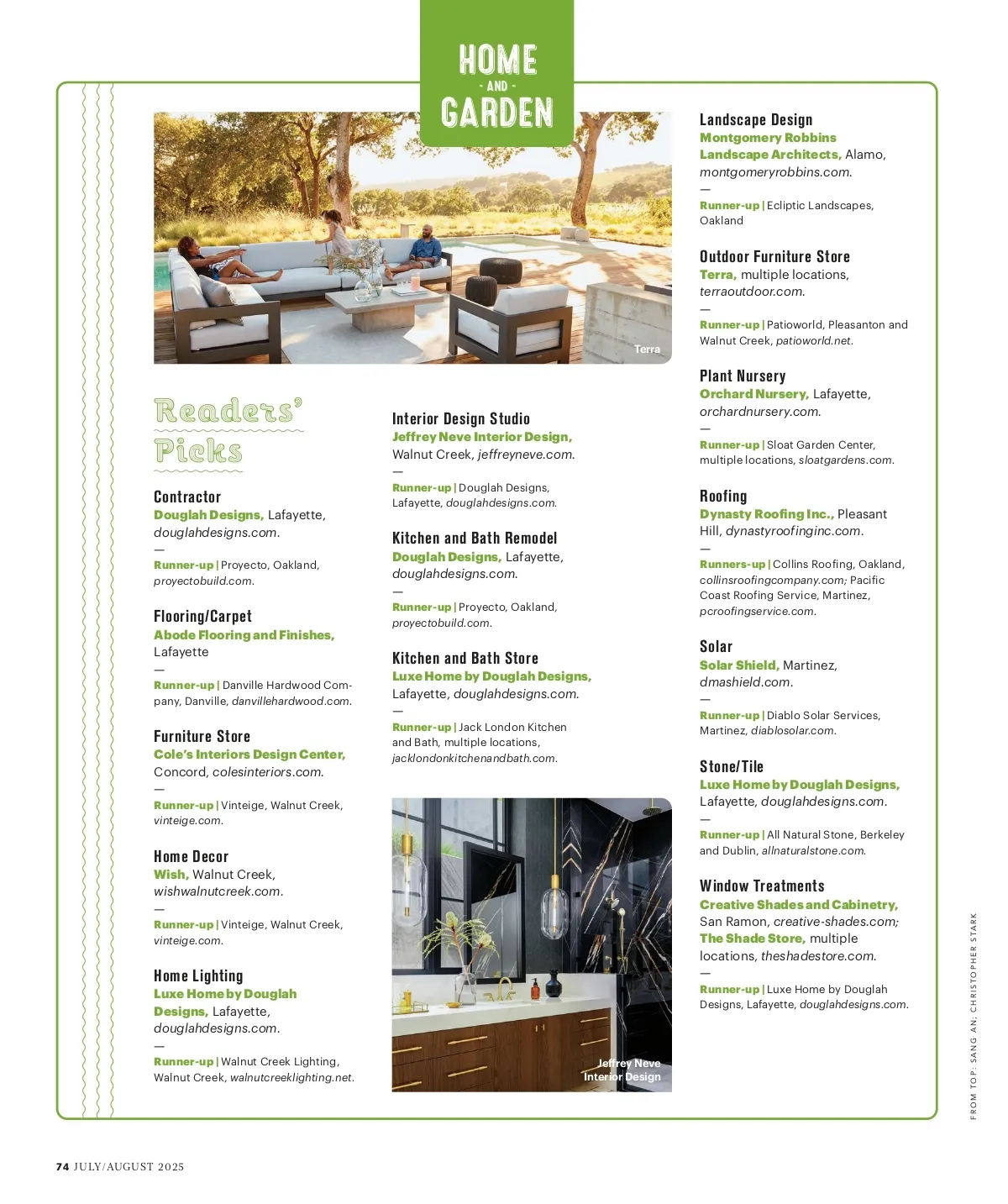 HOME
- AND -
GARDEN

Terra

Readers' Picks

Contractor
Douglah Designs, Lafayette, douglahdesigns.com.
—
Runner-up | Proyecto, Oakland, proyectobuild.com.

Flooring/Carpet
Abode Flooring and Finishes, Lafayette
—
Runner-up | Danville Hardwood Company, Danville, danvillehardwood.com.

Furniture Store
Cole's Interiors Design Center, Concord, colesinteriors.com.
—
Runner-up | Vinteige, Walnut Creek, vinteige.com.

Home Decor
Wish, Walnut Creek, wishwalnutcreek.com.
—
Runner-up | Vinteige, Walnut Creek, vinteige.com.

Home Lighting
Luxe Home by Douglah Designs, Lafayette, douglahdesigns.com.
—
Runner-up | Walnut Creek Lighting, Walnut Creek, walnutcreeklighting.net.

Interior Design Studio
Jeffrey Neve Interior Design, Walnut Creek, jeffreyneve.com.
—
Runner-up | Douglah Designs, Lafayette, douglahdesigns.com.

Kitchen and Bath Remodel
Douglah Designs, Lafayette, douglahdesigns.com.
—
Runner-up | Proyecto, Oakland, proyectobuild.com.

Kitchen and Bath Store
Luxe Home by Douglah Designs, Lafayette, douglahdesigns.com.
—
Runner-up | Jack London Kitchen and Bath, multiple locations, jacklondonkitchenandbath.com.

Jeffrey Neve Interior Design

Landscape Design
Montgomery Robbins Landscape Architects, Alamo, montgomeryrobbins.com.
—
Runner-up | Ecliptic Landscapes, Oakland

Outdoor Furniture Store
Terra, multiple locations, terraoutdoor.com.
—
Runner-up | Patioworld, Pleasanton and Walnut Creek, patioworld.net.

Plant Nursery
Orchard Nursery, Lafayette, orchardnursery.com.
—
Runner-up | Sloat Garden Center, multiple locations, sloatgardens.com.

Roofing
Dynasty Roofing Inc., Pleasant Hill, dynastyroofinginc.com.
—
Runners-up | Collins Roofing, Oakland, collinsroofingcompany.com; Pacific Coast Roofing Service, Martinez, pcroofingservice.com.

Solar
Solar Shield, Martinez, dmashield.com.
—
Runner-up | Diablo Solar Services, Martinez, diablosolar.com.

Stone/Tile
Luxe Home by Douglah Designs, Lafayette, douglahdesigns.com.
—
Runner-up | All Natural Stone, Berkeley and Dublin, allnaturalstone.com.

Window Treatments
Creative Shades and Cabinetry, San Ramon, creative-shades.com; The Shade Store, multiple locations, theshadestore.com.
—
Runner-up | Luxe Home by Douglah Designs, Lafayette, douglahdesigns.com.

FROM TOP: SANG AN; CHRISTOPHER STARK

74 JULY/AUGUST 2025